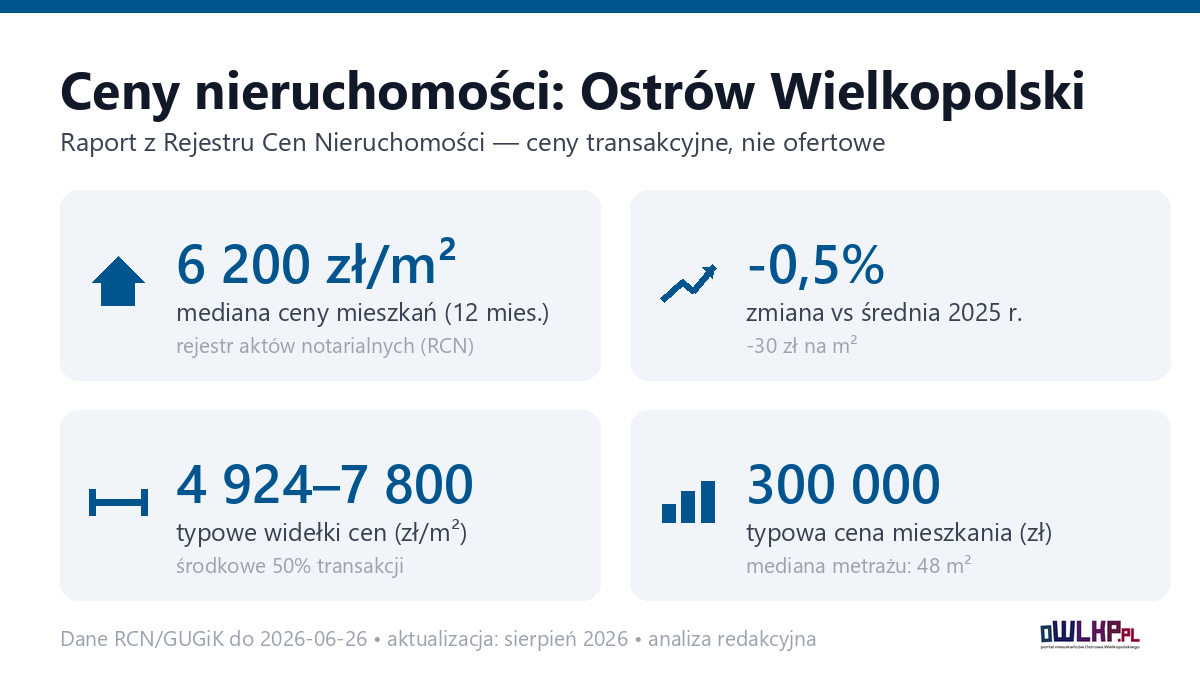 Ceny nieruchomości: Ostrów Wielkopolski

Raport z Rejestru Cen Nieruchomości — ceny transakcyjne, nie ofertowe

6 200 zł/m²
mediana ceny mieszkań (12 mies.)
rejestr aktów notarialnych (RCN)

-0,5%
zmiana vs średnia 2025 r.
-30 zł na m²

4 924–7 800
typowe widełki cen (zł/m²)
środkowe 50% transakcji

300 000
typowa cena mieszkania (zł)
mediana metrażu: 48 m²

Dane RCN/GUGiK do 2026-06-26 • aktualizacja: sierpień 2026 • analiza redakcyjna

oWLKP.PL
portal mieszkańców Ostrowa Wielkopolskiego